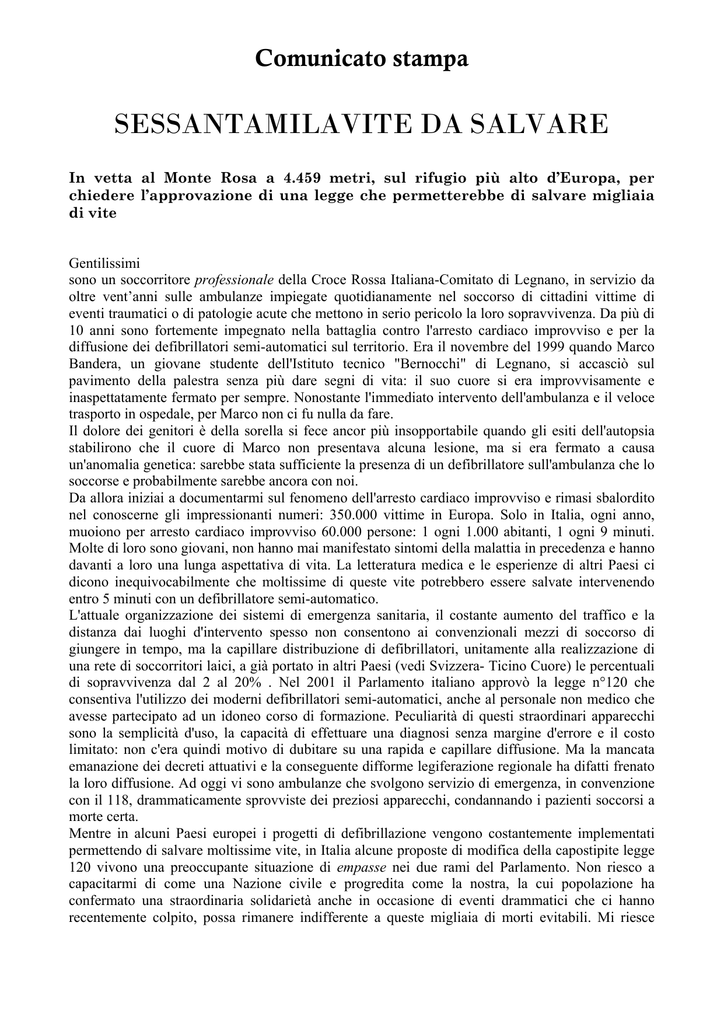 Comunicato stampa

SESSANTAMILAVITE DA SALVARE

In vetta al Monte Rosa a 4.459 metri, sul rifugio più alto d'Europa, per chiedere l'approvazione di una legge che permetterebbe di salvare migliaia di vite

Gentilissimi
sono un soccorritore professionale della Croce Rossa Italiana-Comitato di Legnano, in servizio da oltre vent'anni sulle ambulanze impiegate quotidianamente nel soccorso di cittadini vittime di eventi traumatici o di patologie acute che mettono in serio pericolo la loro sopravvivenza. Da più di 10 anni sono fortemente impegnato nella battaglia contro l'arresto cardiaco improvviso e per la diffusione dei defibrillatori semi-automatici sul territorio. Era il novembre del 1999 quando Marco Bandera, un giovane studente dell'Istituto tecnico "Bernocchi" di Legnano, si accasciò sul pavimento della palestra senza più dare segni di vita: il suo cuore si era improvvisamente e inaspettatamente fermato per sempre. Nonostante l'immediato intervento dell'ambulanza e il veloce trasporto in ospedale, per Marco non ci fu nulla da fare.
Il dolore dei genitori è della sorella si fece ancor più insopportabile quando gli esiti dell'autopsia stabilirono che il cuore di Marco non presentava alcuna lesione, ma si era fermato a causa un'anomalia genetica: sarebbe stata sufficiente la presenza di un defibrillatore sull'ambulanza che lo soccorse e probabilmente sarebbe ancora con noi.
Da allora iniziai a documentarmi sul fenomeno dell'arresto cardiaco improvviso e rimasi sbalordito nel conoscerne gli impressionanti numeri: 350.000 vittime in Europa. Solo in Italia, ogni anno, muoiono per arresto cardiaco improvviso 60.000 persone: 1 ogni 1.000 abitanti, 1 ogni 9 minuti. Molte di loro sono giovani, non hanno mai manifestato sintomi della malattia in precedenza e hanno davanti a loro una lunga aspettativa di vita. La letteratura medica e le esperienze di altri Paesi ci dicono inequivocabilmente che moltissime di queste vite potrebbero essere salvate intervenendo entro 5 minuti con un defibrillatore semi-automatico.
L'attuale organizzazione dei sistemi di emergenza sanitaria, il costante aumento del traffico e la distanza dai luoghi d'intervento spesso non consentono ai convenzionali mezzi di soccorso di giungere in tempo, ma la capillare distribuzione di defibrillatori, unitamente alla realizzazione di una rete di soccorritori laici, a già portato in altri Paesi (vedi Svizzera- Ticino Cuore) le percentuali di sopravvivenza dal 2 al 20% . Nel 2001 il Parlamento italiano approvò la legge n°120 che consentiva l'utilizzo dei moderni defibrillatori semi-automatici, anche al personale non medico che avesse partecipato ad un idoneo corso di formazione. Peculiarità di questi straordinari apparecchi sono la semplicità d'uso, la capacità di effettuare una diagnosi senza margine d'errore e il costo limitato: non c'era quindi motivo di dubitare su una rapida e capillare diffusione. Ma la mancata emanazione dei decreti attuativi e la conseguente difforme legiferazione regionale ha difatti frenato la loro diffusione. Ad oggi vi sono ambulanze che svolgono servizio di emergenza, in convenzione con il 118, drammaticamente sprovviste dei preziosi apparecchi, condannando i pazienti soccorsi a morte certa.
Mentre in alcuni Paesi europei i progetti di defibrillazione vengono costantemente implementati permettendo di salvare moltissime vite, in Italia alcune proposte di modifica della capostipite legge 120 vivono una preoccupante situazione di empasse nei due rami del Parlamento. Non riesco a capacitarmi di come una Nazione civile e progredita come la nostra, la cui popolazione ha confermato una straordinaria solidarietà anche in occasione di eventi drammatici che ci hanno recentemente colpito, possa rimanere indifferente a queste migliaia di morti evitabili. Mi riesce